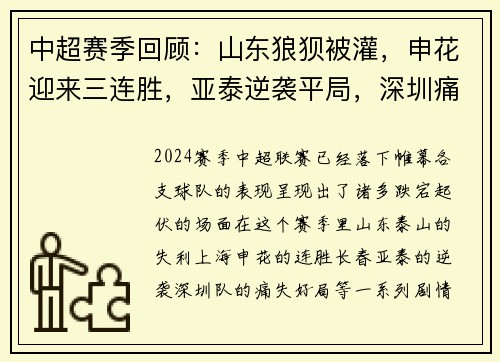 中超赛季回顾：山东狼狈被灌，申花迎来三连胜，亚泰逆袭平局，深圳痛

2024赛季中超联赛已经落下帷幕各支球队的表现呈现出了诸多跌宕起伏的场面在这个赛季里山东泰山的失利上海申花的连胜长春亚泰的逆袭深圳队的痛失好局等一系列剧情